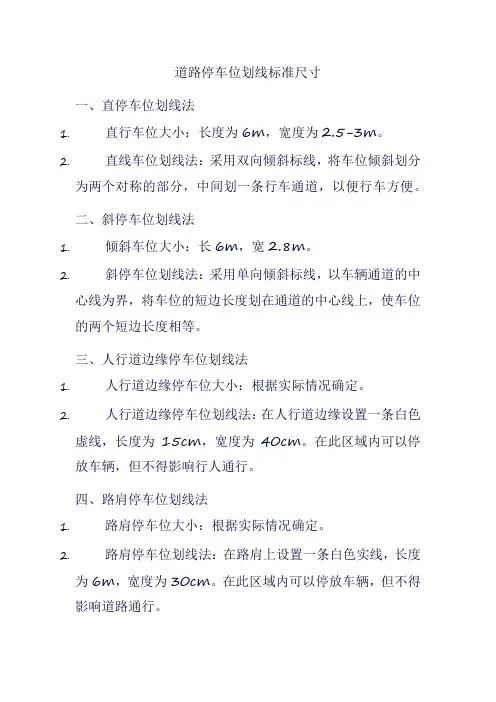 道路停车位划线标准尺寸

一、直停车位划线法

1. 直行车位大小：长度为 6m，宽度为 2.5-3m。

2. 直线车位划线法：采用双向倾斜标线，将车位倾斜划分为两个对称的部分，中间划一条行车通道，以便行车方便。

二、斜停车位划线法

1. 倾斜车位大小：长 6m，宽 2.8m。

2. 斜停车位划线法：采用单向倾斜标线，以车辆通道的中心线为界，将车位的短边长度划在通道的中心线上，使车位的两个短边长度相等。

三、人行道边缘停车位划线法

1. 人行道边缘停车位大小：根据实际情况确定。

2. 人行道边缘停车位划线法：在人行道边缘设置一条白色虚线，长度为 15cm，宽度为 40cm。在此区域内可以停放车辆，但不得影响行人通行。

四、路肩停车位划线法

1. 路肩停车位大小：根据实际情况确定。

2. 路肩停车位划线法：在路肩上设置一条白色实线，长度为 6m，宽度为 30cm。在此区域内可以停放车辆，但不得影响道路通行。